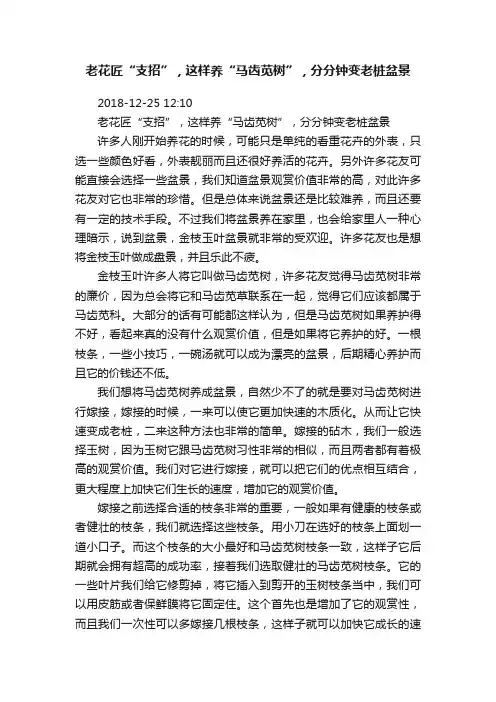 老花匠“支招”，这样养“马齿苋树”，分分钟变老桩盆景

2018-12-25 12:10

老花匠“支招”，这样养“马齿苋树”，分分钟变老桩盆景

许多人刚开始养花的时候，可能只是单纯的看重花卉的外表，只选一些颜色好看，外表靓丽而且还很好养活的花卉。另外许多花友可能直接会选择一些盆景，我们知道盆景观赏价值非常的高，对此许多花友对它也非常的珍惜。但是总体来说盆景还是比较难养，而且还要有一定的技术手段。不过我们将盆景养在家里，也会给家里人一种心理暗示，说到盆景，金枝玉叶盆景就非常的受欢迎。许多花友也是想将金枝玉叶做成盘景，并且乐此不疲。

金枝玉叶许多人将它叫做马齿苋树，许多花友觉得马齿苋树非常的廉价，因为总会将它和马齿苋草联系在一起，觉得它们应该都属于马齿苋科。大部分的话有可能都这样认为，但是马齿苋树如果养护得不好，看起来真的没有什么观赏价值，但是如果将它养护的好。一根枝条，一些小技巧，一碗汤就可以成为漂亮的盆景，后期精心养护而且它的价钱还不低。

我们想将马齿苋树养成盆景，自然少不了的就是要对马齿苋树进行嫁接，嫁接的时候，一来可以使它更加快速的木质化。从而让它快速变成老桩，二来这种方法也非常的简单。嫁接的砧木，我们一般选择玉树，因为玉树它跟马齿苋树习性非常的相似，而且两者都有着极高的观赏价值。我们对它进行嫁接，就可以把它们的优点相互结合，更大程度上加快它们生长的速度，增加它的观赏价值。

嫁接之前选择合适的枝条非常的重要，一般如果有健康的枝条或者健壮的枝条，我们就选择这些枝条。用小刀在选好的枝条上面划一道小口子。而这个枝条的大小最好和马齿苋树枝条一致，这样子它后期就会拥有超高的成功率，接着我们选取健壮的马齿苋树枝条。它的一些叶片我们给它修剪掉，将它插入到剪开的玉树枝条当中，我们可以用皮筋或者保鲜膜将它固定住。这个首先也是增加了它的观赏性，而且我们一次性可以多嫁接几根枝条，这样子就可以加快它成长的速